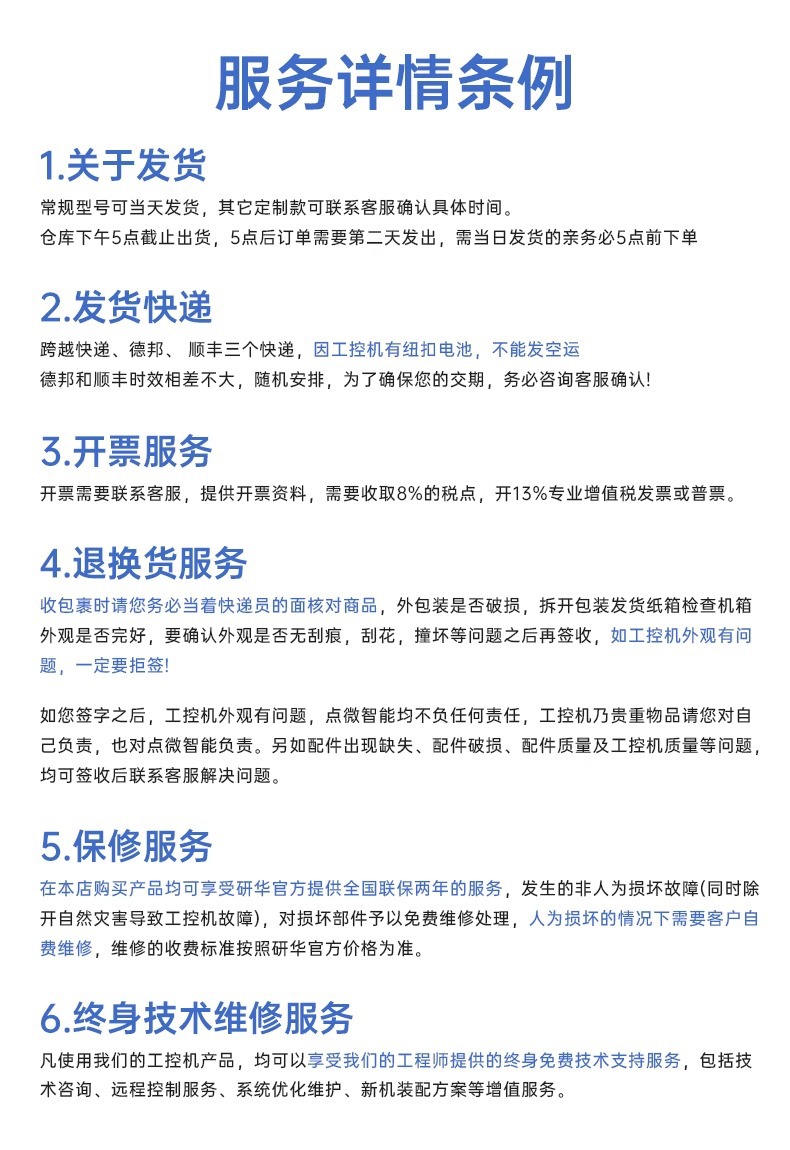 服务详情条例

1.关于发货

常规型号可当天发货，其它定制款可联系客服确认具体时间。
仓库下午5点截止出货，5点后订单需要第二天发出，需当日发货的亲务必5点前下单

2.发货快递

跨越快递、德邦、 顺丰三个快递，因工控机有纽扣电池，不能发空运
德邦和顺丰时效相差不大，随机安排，为了确保您的交期，务必咨询客服确认!

3.开票服务

开票需要联系客服，提供开票资料，需要收取8%的税点，开13%专业增值税发票或普票。

4.退换货服务

收包裹时请您务必当着快递员的面核对商品，外包装是否破损，拆开包装发货纸箱检查机箱外观是否完好，要确认外观是否无刮痕，刮花，撞坏等问题之后再签收，如工控机外观有问题，一定要拒签!

如您签字之后，工控机外观有问题，点微智能均不负任何责任，工控机乃贵重物品请您对自己负责，也对点微智能负责。另如配件出现缺失、配件破损、配件质量及工控机质量等问题，均可签收后联系客服解决问题。

5.保修服务

在本店购买产品均可享受研华官方提供全国联保两年的服务，发生的非人为损坏故障(同时除开自然灾害导致工控机故障)，对损坏部件予以免费维修处理，人为损坏的情况下需要客户自费维修，维修的收费标准按照研华官方价格为准。

6.终身技术维修服务

凡使用我们的工控机产品，均可以享受我们的工程师提供的终身免费技术支持服务，包括技术咨询、远程控制服务、系统优化维护、新机装配方案等增值服务。